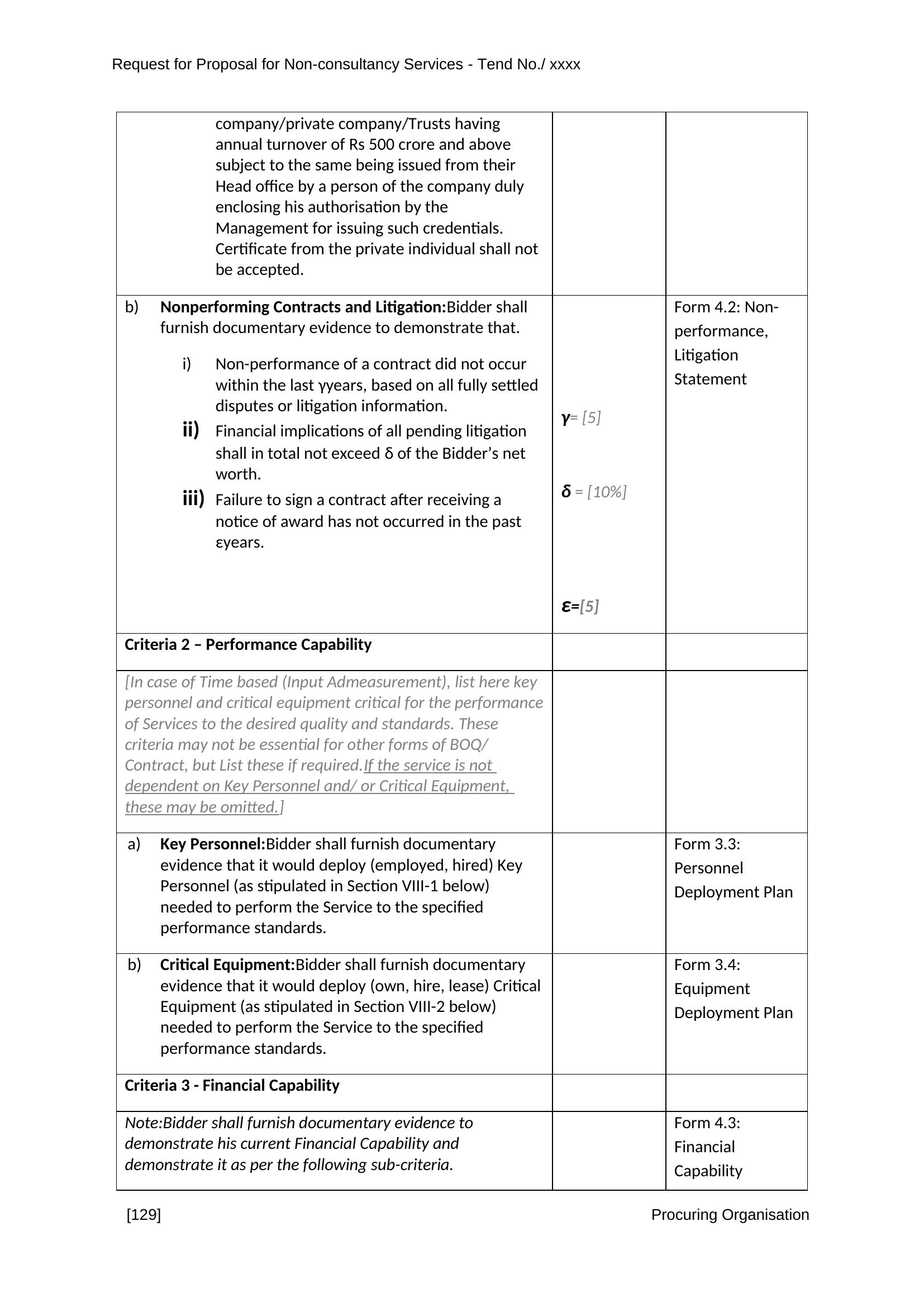 Request for Proposal for Non-consultancy Services - Tend No./ xxxx

| | | |
|---|---|---|
| company/private company/Trusts having annual turnover of Rs 500 crore and above subject to the same being issued from their Head office by a person of the company duly enclosing his authorisation by the Management for issuing such credentials. Certificate from the private individual shall not be accepted. | | |
| b) Nonperforming Contracts and Litigation:Bidder shall furnish documentary evidence to demonstrate that. i) Non-performance of a contract did not occur within the last γyears, based on all fully settled disputes or litigation information. ii) Financial implications of all pending litigation shall in total not exceed δ of the Bidder's net worth. iii) Failure to sign a contract after receiving a notice of award has not occurred in the past εyears. | γ= [5] δ = [10%] ε=[5] | Form 4.2: Non-performance, Litigation Statement |
| Criteria 2 – Performance Capability | | |
| [In case of Time based (Input Admeasurement), list here key personnel and critical equipment critical for the performance of Services to the desired quality and standards. These criteria may not be essential for other forms of BOQ/ Contract, but List these if required.If the service is not dependent on Key Personnel and/ or Critical Equipment, these may be omitted.] | | |
| a) Key Personnel:Bidder shall furnish documentary evidence that it would deploy (employed, hired) Key Personnel (as stipulated in Section VIII-1 below) needed to perform the Service to the specified performance standards. | | Form 3.3: Personnel Deployment Plan |
| b) Critical Equipment:Bidder shall furnish documentary evidence that it would deploy (own, hire, lease) Critical Equipment (as stipulated in Section VIII-2 below) needed to perform the Service to the specified performance standards. | | Form 3.4: Equipment Deployment Plan |
| Criteria 3 - Financial Capability | | |
| Note:Bidder shall furnish documentary evidence to demonstrate his current Financial Capability and demonstrate it as per the following sub-criteria. | | Form 4.3: Financial Capability |

[129] Procuring Organisation